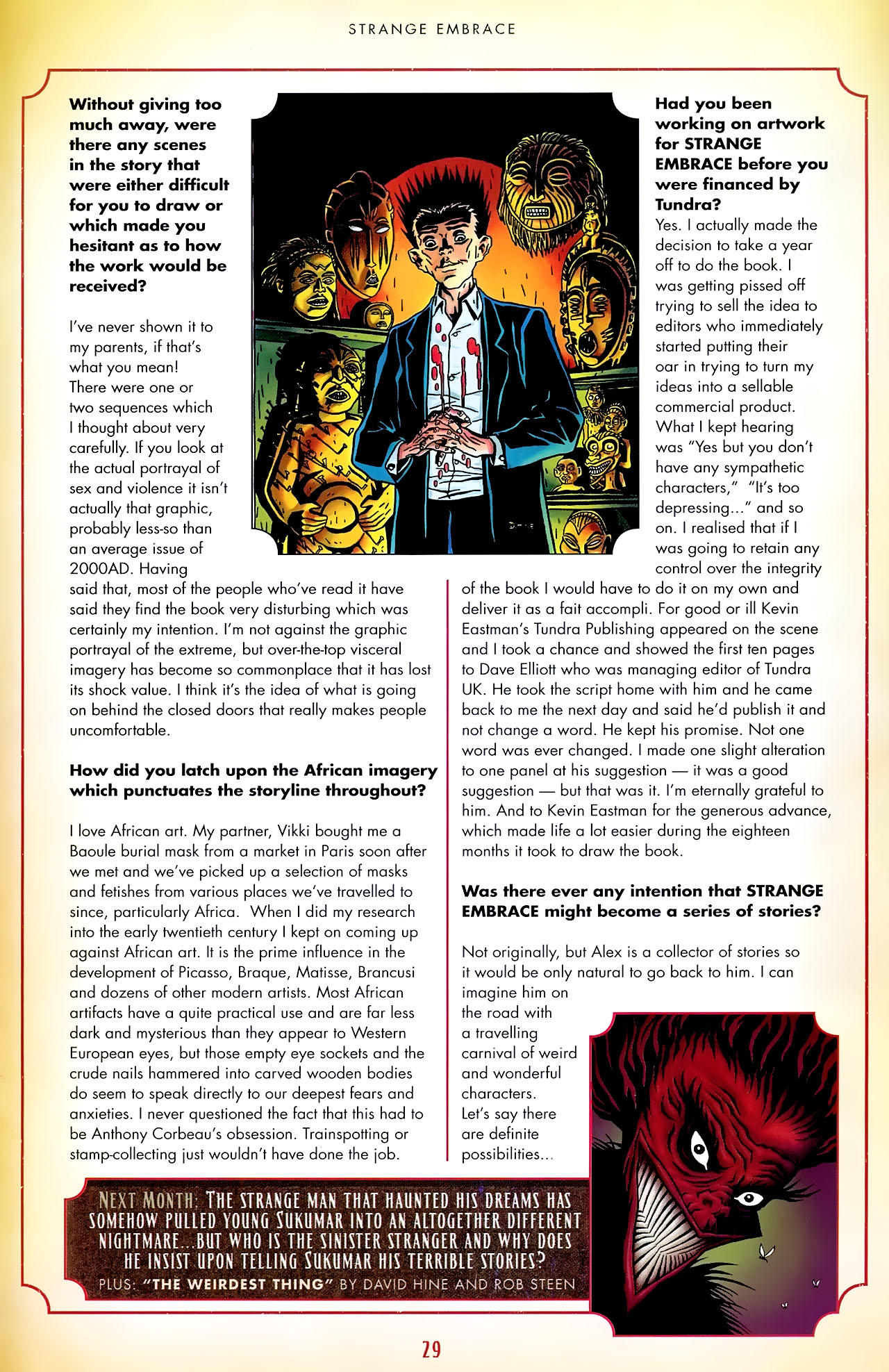 STRANGE EMBRACE

**Without giving too much away, were there any scenes in the story that were either difficult for you to draw or which made you hesitant as to how the work would be received?**

I've never shown it to my parents, if that's what you mean! There were one or two sequences which I thought about very carefully. If you look at the actual portrayal of sex and violence it isn't actually that graphic, probably less-so than an average issue of 2000AD. Having said that, most of the people who've read it have said they find the book very disturbing which was certainly my intention. I'm not against the graphic portrayal of the extreme, but over-the-top visceral imagery has become so commonplace that it has lost its shock value. I think it's the idea of what is going on behind the closed doors that really makes people uncomfortable.

**How did you latch upon the African imagery which punctuates the storyline throughout?**

I love African art. My partner, Vikki bought me a Baoule burial mask from a market in Paris soon after we met and we've picked up a selection of masks and fetishes from various places we've travelled to since, particularly Africa. When I did my research into the early twentieth century I kept on coming up against African art. It is the prime influence in the development of Picasso, Braque, Matisse, Brancusi and dozens of other modern artists. Most African artifacts have a quite practical use and are far less dark and mysterious than they appear to Western European eyes, but those empty eye sockets and the crude nails hammered into carved wooden bodies do seem to speak directly to our deepest fears and anxieties. I never questioned the fact that this had to be Anthony Corbeau's obsession. Trainspotting or stamp-collecting just wouldn't have done the job.

**Had you been working on artwork for STRANGE EMBRACE before you were financed by Tundra?**

Yes. I actually made the decision to take a year off to do the book. I was getting pissed off trying to sell the idea to editors who immediately started putting their oar in trying to turn my ideas into a sellable commercial product. What I kept hearing was "Yes but you don't have any sympathetic characters," "It's too depressing..." and so on. I realised that if I was going to retain any control over the integrity of the book I would have to do it on my own and deliver it as a fait accompli. For good or ill Kevin Eastman's Tundra Publishing appeared on the scene and I took a chance and showed the first ten pages to Dave Elliott who was managing editor of Tundra UK. He took the script home with him and he came back to me the next day and said he'd publish it and not change a word. He kept his promise. Not one word was ever changed. I made one slight alteration to one panel at his suggestion — it was a good suggestion — but that was it. I'm eternally grateful to him. And to Kevin Eastman for the generous advance, which made life a lot easier during the eighteen months it took to draw the book.

**Was there ever any intention that STRANGE EMBRACE might become a series of stories?**

Not originally, but Alex is a collector of stories so it would be only natural to go back to him. I can imagine him on the road with a travelling carnival of weird and wonderful characters. Let's say there are definite possibilities...

NEXT MONTH: THE STRANGE MAN THAT HAUNTED HIS DREAMS HAS SOMEHOW PULLED YOUNG SUKUMAR INTO AN ALTOGETHER DIFFERENT NIGHTMARE...BUT WHO IS THE SINISTER STRANGER AND WHY DOES HE INSIST UPON TELLING SUKUMAR HIS TERRIBLE STORIES?
PLUS: "THE WEIRDEST THING" BY DAVID HINE AND ROB STEEN

29